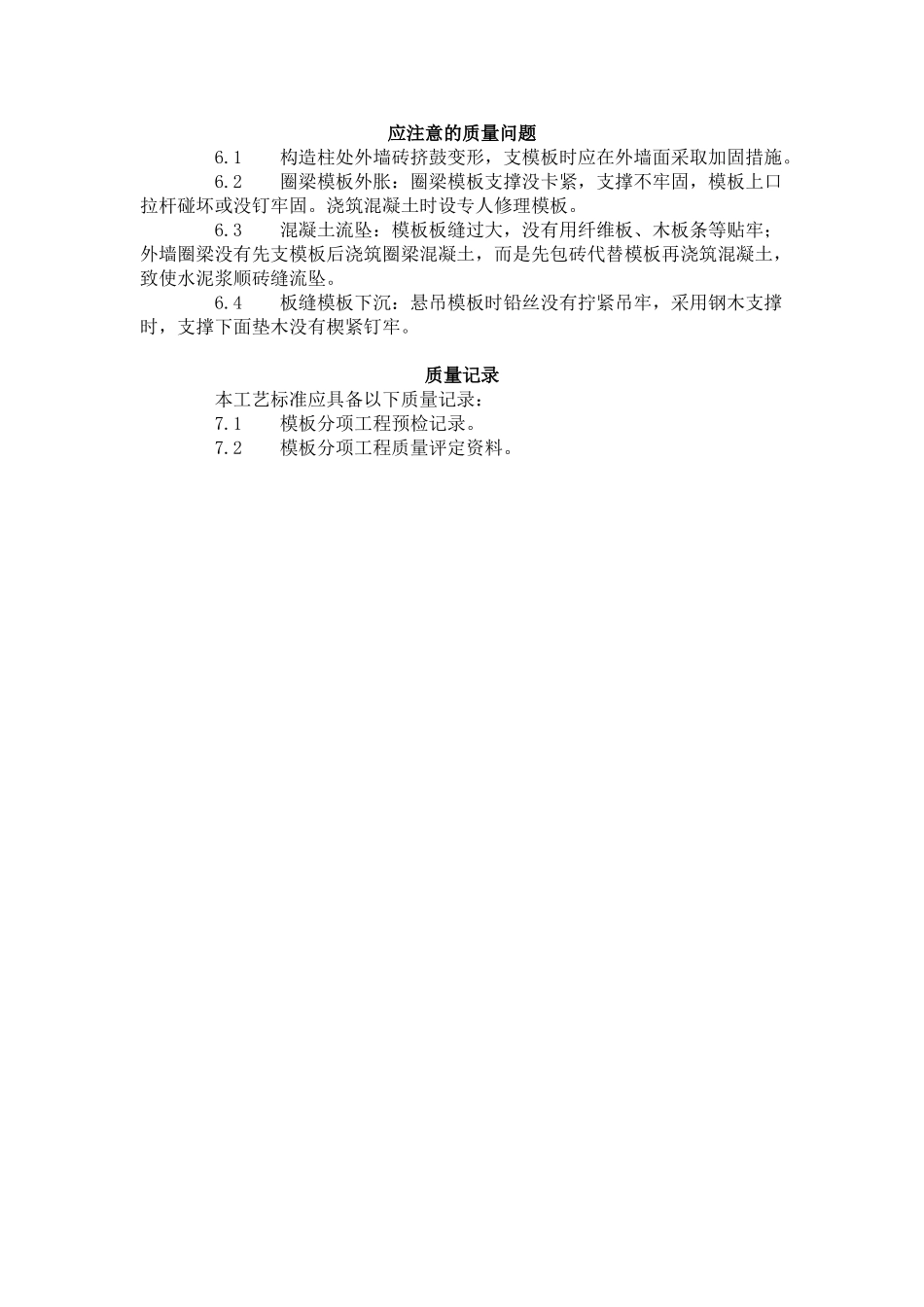 应注意的质量问题

6.1　　构造柱处外墙砖挤鼓变形，支模板时应在外墙面采取加固措施。

6.2　　圈梁模板外胀：圈梁模板支撑没卡紧，支撑不牢固，模板上口拉杆碰坏或没钉牢固。浇筑混凝土时设专人修理模板。

6.3　　混凝土流坠：模板板缝过大，没有用纤维板、木板条等贴牢；外墙圈梁没有先支模板后浇筑圈梁混凝土，而是先包砖代替模板再浇筑混凝土，致使水泥浆顺砖缝流坠。

6.4　　板缝模板下沉：悬吊模板时铅丝没有拧紧吊牢，采用钢木支撑时，支撑下面垫木没有楔紧钉牢。

质量记录

本工艺标准应具备以下质量记录：

7.1　　模板分项工程预检记录。

7.2　　模板分项工程质量评定资料。